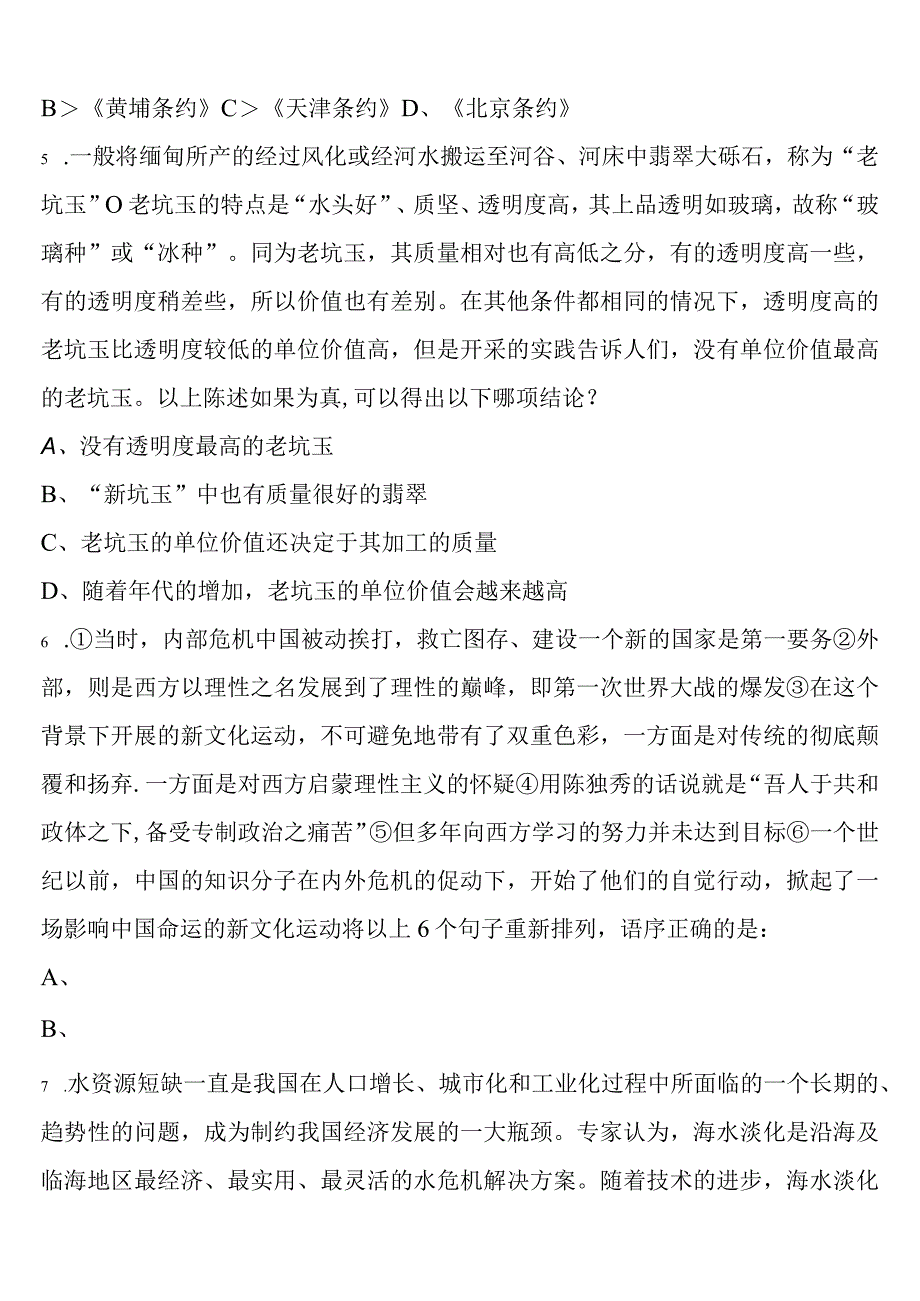 B＞《黄埔条约》C＞《天津条约》D、《北京条约》

5 .一般将缅甸所产的经过风化或经河水搬运至河谷、河床中翡翠大砾石，称为“老坑玉”O老坑玉的特点是“水头好”、质坚、透明度高，其上品透明如玻璃，故称“玻璃种”或“冰种”。同为老坑玉，其质量相对也有高低之分，有的透明度高一些，有的透明度稍差些，所以价值也有差别。在其他条件都相同的情况下，透明度高的老坑玉比透明度较低的单位价值高，但是开采的实践告诉人们，没有单位价值最高的老坑玉。以上陈述如果为真,可以得出以下哪项结论？

A、没有透明度最高的老坑玉

B、“新坑玉”中也有质量很好的翡翠

C、老坑玉的单位价值还决定于其加工的质量

D、随着年代的增加，老坑玉的单位价值会越来越高

6 .①当时，内部危机中国被动挨打，救亡图存、建设一个新的国家是第一要务②外部，则是西方以理性之名发展到了理性的巅峰，即第一次世界大战的爆发③在这个背景下开展的新文化运动，不可避免地带有了双重色彩，一方面是对传统的彻底颠覆和扬弃.一方面是对西方启蒙理性主义的怀疑④用陈独秀的话说就是“吾人于共和政体之下,备受专制政治之痛苦”⑤但多年向西方学习的努力并未达到目标⑥一个世纪以前，中国的知识分子在内外危机的促动下，开始了他们的自觉行动，掀起了一场影响中国命运的新文化运动将以上6个句子重新排列，语序正确的是：

A、

B、

7 .水资源短缺一直是我国在人口增长、城市化和工业化过程中所面临的一个长期的、趋势性的问题，成为制约我国经济发展的一大瓶颈。专家认为，海水淡化是沿海及临海地区最经济、最实用、最灵活的水危机解决方案。随着技术的进步，海水淡化